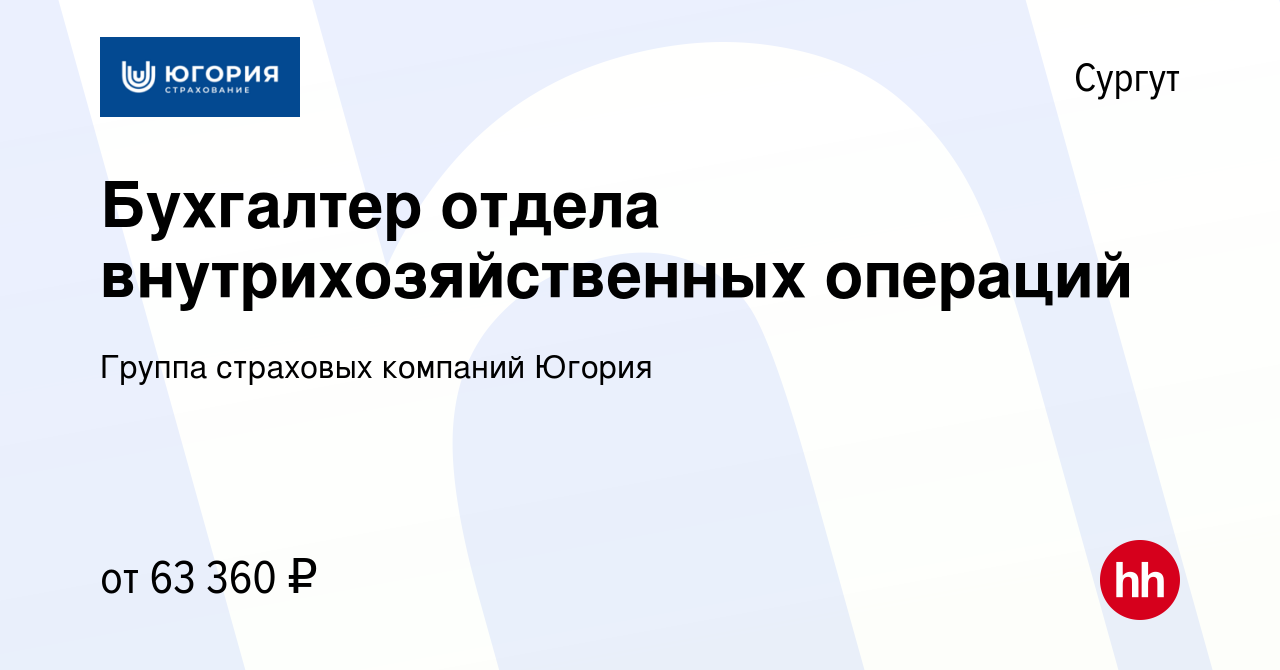 ЮГОРИЯ
СТРАХОВАНИЕ

Сургут

Бухгалтер отдела внутрихозяйственных операций

Группа страховых компаний Югория

от 63 360 ₽

hh